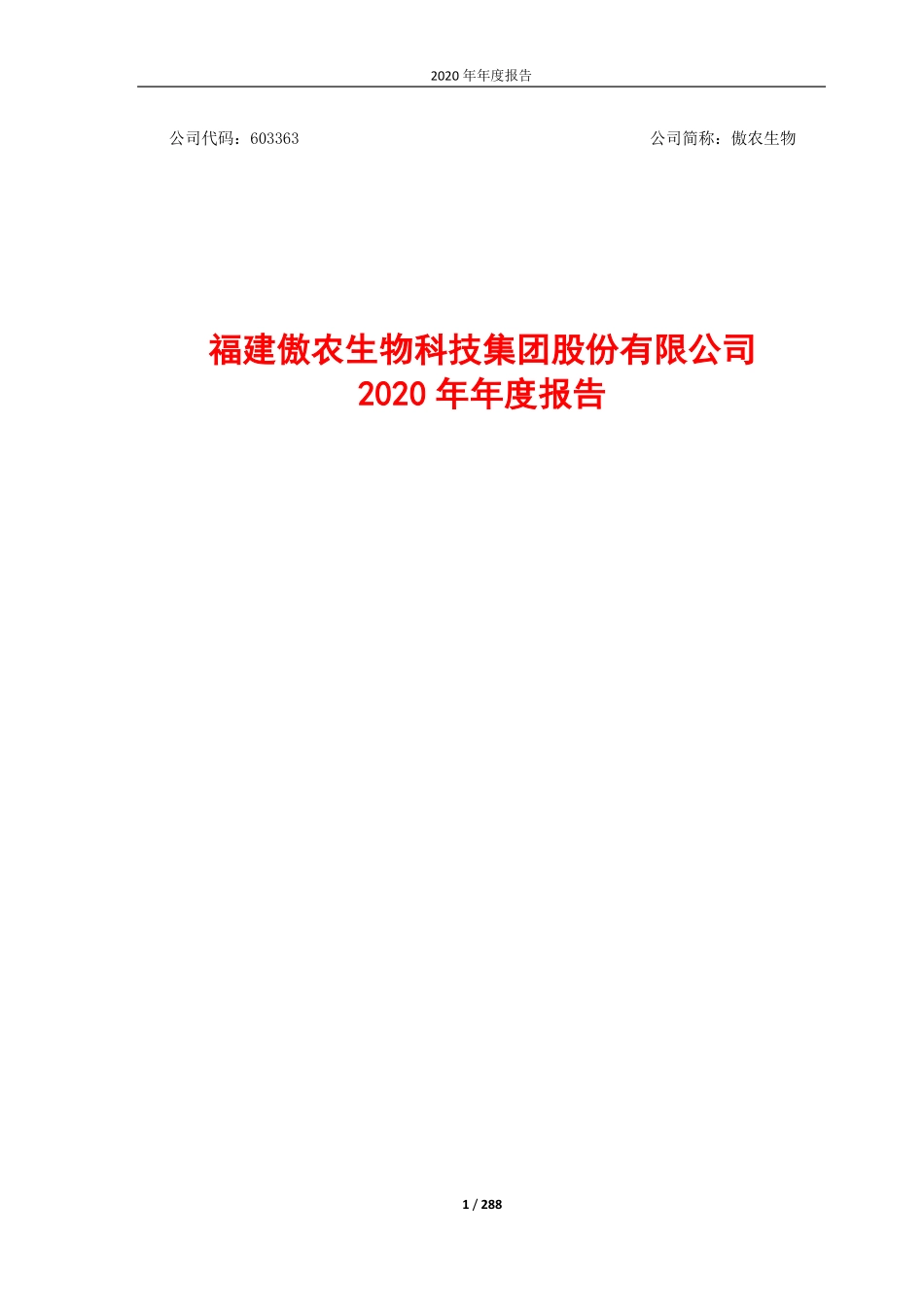 2020 年年度报告

公司代码：603363

公司简称：傲农生物

福建傲农生物科技集团股份有限公司
2020 年年度报告

1 / 288